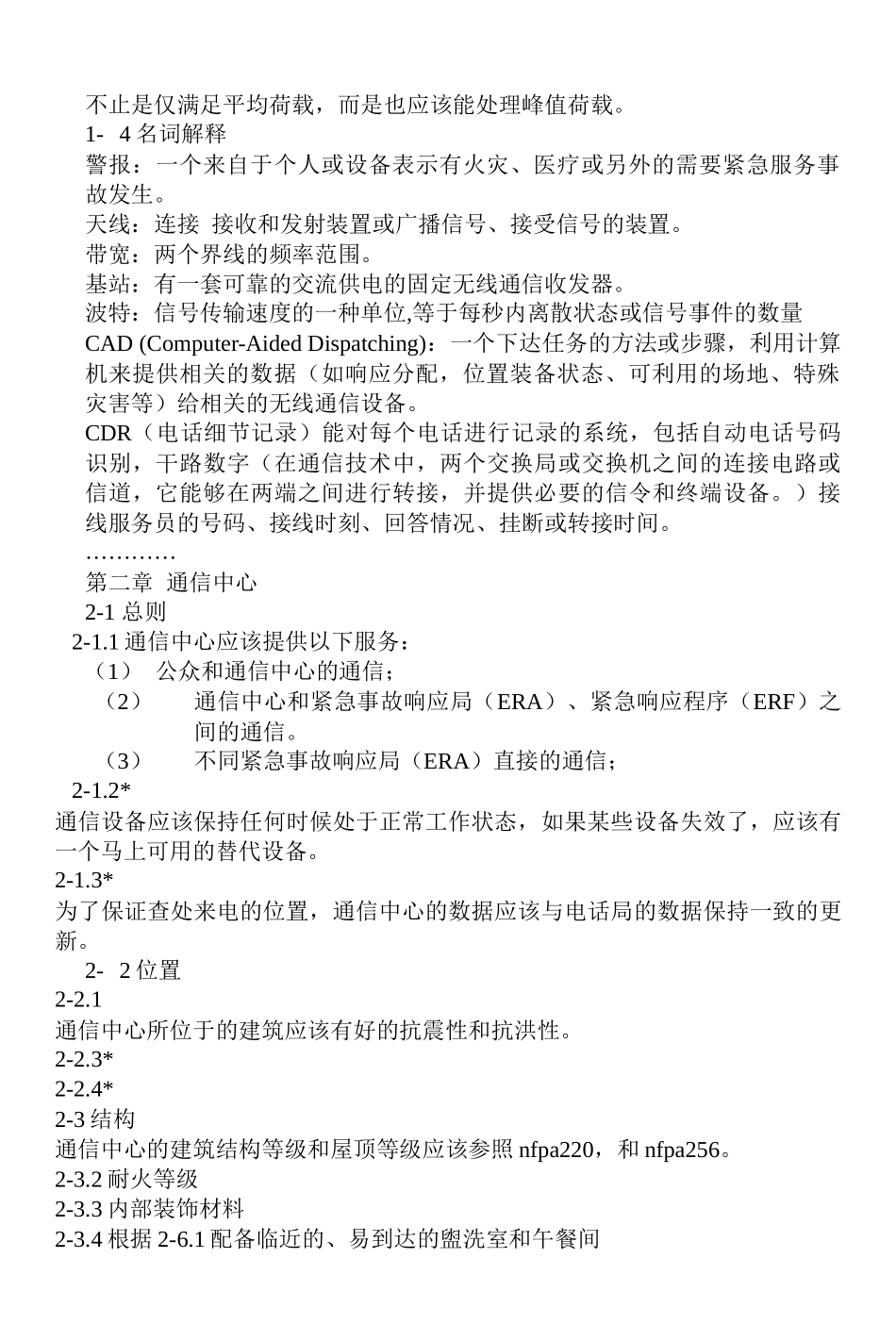 不止是仅满足平均荷载，而是也应该能处理峰值荷载。
1- 4 名词解释
警报：一个来自于个人或设备表示有火灾、医疗或另外的需要紧急服务事故发生。
天线：连接 接收和发射装置或广播信号、接受信号的装置。
带宽：两个界线的频率范围。
基站：有一套可靠的交流供电的固定无线通信收发器。
波特：信号传输速度的一种单位,等于每秒内离散状态或信号事件的数量
CAD (Computer-Aided Dispatching)：一个下达任务的方法或步骤，利用计算机来提供相关的数据（如响应分配，位置装备状态、可利用的场地、特殊灾害等）给相关的无线通信设备。
CDR（电话细节记录）能对每个电话进行记录的系统，包括自动电话号码识别，干路数字（在通信技术中，两个交换局或交换机之间的连接电路或信道，它能够在两端之间进行转接，并提供必要的信令和终端设备。）接线服务员的号码、接线时刻、回答情况、挂断或转接时间。
…………
第二章 通信中心
2-1 总则
2-1.1 通信中心应该提供以下服务：
（1） 公众和通信中心的通信；
（2） 通信中心和紧急事故响应局（ERA）、紧急响应程序（ERF）之间的通信。
（3） 不同紧急事故响应局（ERA）直接的通信；
2-1.2*
通信设备应该保持任何时候处于正常工作状态，如果某些设备失效了，应该有一个马上可用的替代设备。
2-1.3*
为了保证查处来电的位置，通信中心的数据应该与电话局的数据保持一致的更新。
2- 2 位置
2-2.1
通信中心所位于的建筑应该有好的抗震性和抗洪性。
2-2.3*
2-2.4*
2-3 结构
通信中心的建筑结构等级和屋顶等级应该参照 nfpa220，和 nfpa256。
2-3.2 耐火等级
2-3.3 内部装饰材料
2-3.4 根据 2-6.1 配备临近的、易到达的盥洗室和午餐间